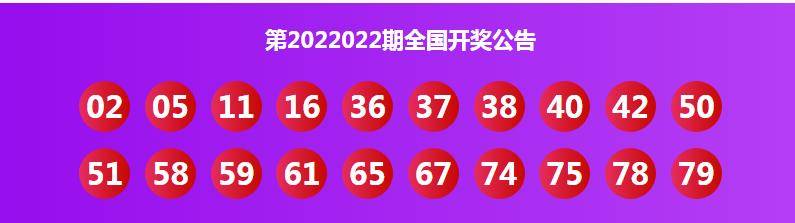 第2022022期全国开奖公告

02 05 11 16 36 37 38 40 42 50

51 58 59 61 65 67 74 75 78 79